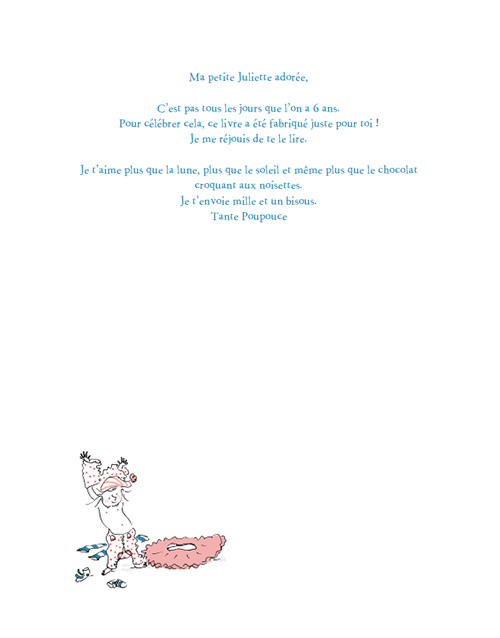 Ma petite Juliette adorée,

C'est pas tous les jours que l'on a 6 ans.
Pour célébrer cela, ce livre a été fabriqué juste pour toi !
Je me réjouis de te le lire.

Je t'aime plus que la lune, plus que le soleil et même plus que le chocolat croquant aux noisettes.
Je t'envoie mille et un bisous.
Tante Poupouce